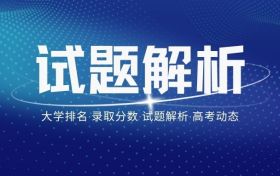 试题解析

大学排名·录取分数·试题解析·高考动态